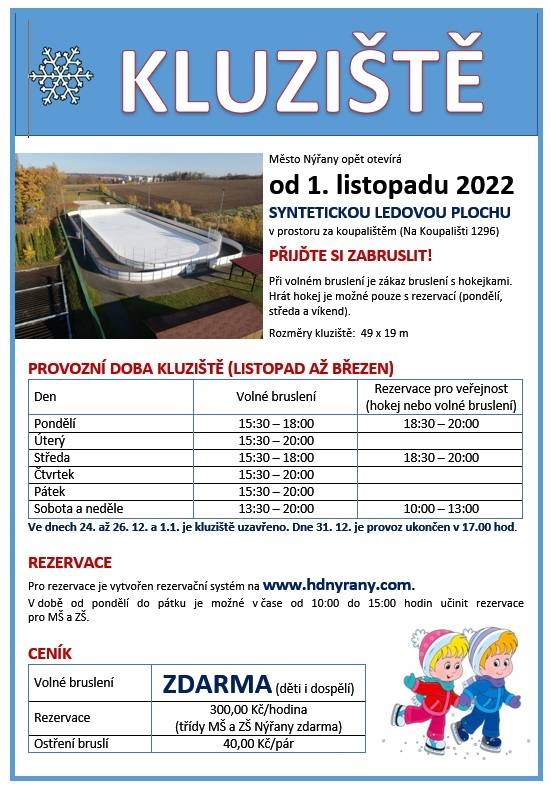 KLUZIŠTĚ

Město Nýřany opět otevírá

od 1. listopadu 2022

SYNTETICKOU LEDOVOU PLOCHU

v prostoru za koupalištěm (Na Koupališti 1296)

PŘIJĎTE SI ZABRUSLIT!

Při volném bruslení je zákaz bruslení s hokejkami. Hrát hokej je možné pouze s rezervací (pondělí, středa a víkend).

Rozměry kluziště: 49 x 19 m

PROVOZNÍ DOBA KLUZIŠTĚ (LISTOPAD AŽ BŘEZEN)

| Den | Volné bruslení | Rezervace pro veřejnost (hokej nebo volné bruslení) |
|---|---|---|
| Pondělí | 15:30 – 18:00 | 18:30 – 20:00 |
| Úterý | 15:30 – 20:00 | |
| Středa | 15:30 – 18:00 | 18:30 – 20:00 |
| Čtvrtek | 15:30 – 20:00 | |
| Pátek | 15:30 – 20:00 | |
| Sobota a neděle | 13:30 – 20:00 | 10:00 – 13:00 |

Ve dnech 24. až 26. 12. a 1.1. je kluziště uzavřeno. Dne 31. 12. je provoz ukončen v 17.00 hod.

REZERVACE

Pro rezervace je vytvořen rezervační systém na www.hdnyrany.com.

V době od pondělí do pátku je možné v čase od 10:00 do 15:00 hodin učinit rezervace pro MŠ a ZŠ.

CENÍK

| Volné bruslení | ZDARMA (děti i dospělí) |
|---|---|
| Rezervace | 300,00 Kč/hodina (třídy MŠ a ZŠ Nýřany zdarma) |
| Ostření bruslí | 40,00 Kč/pár |